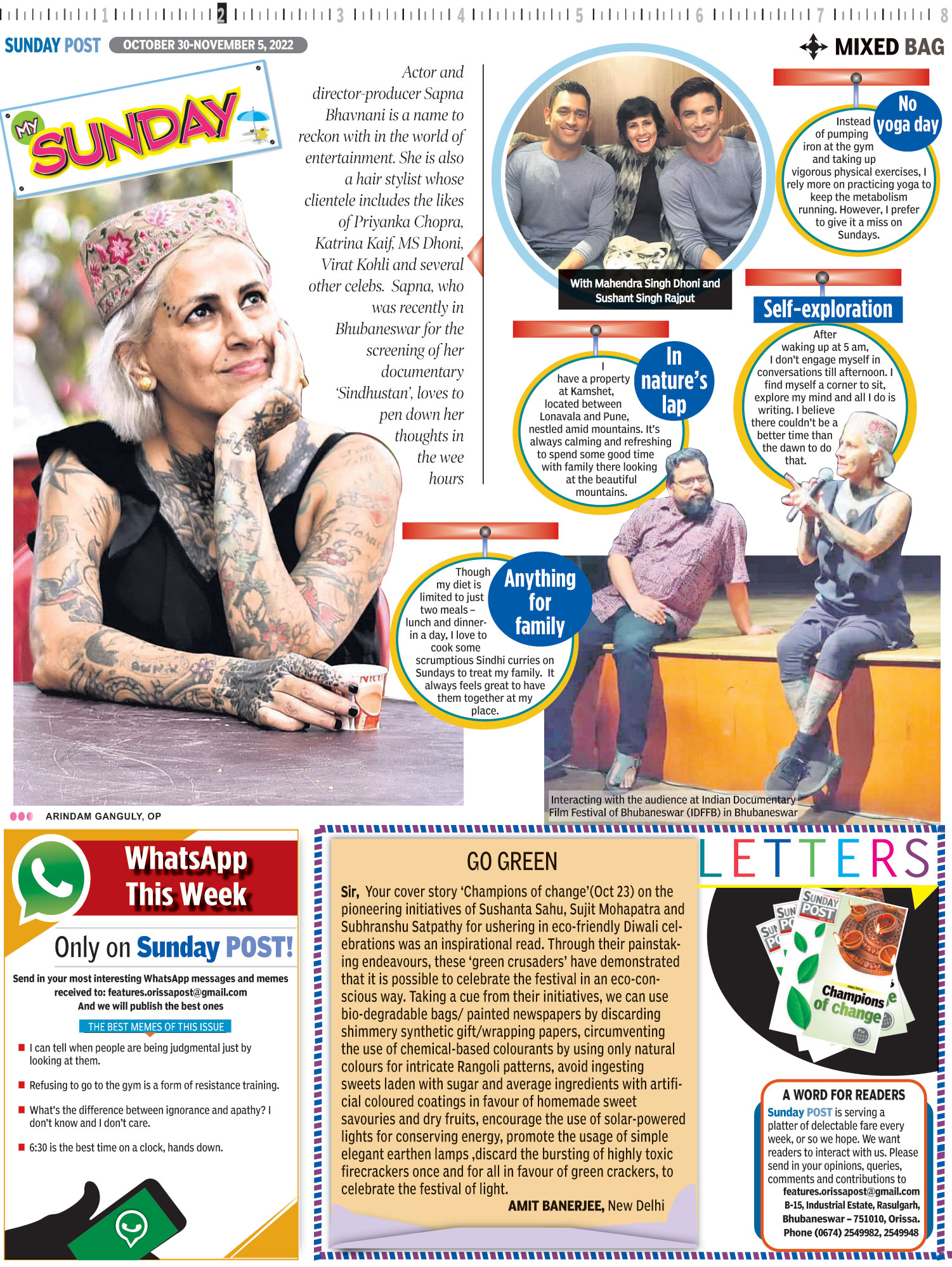 1 2 3 4 5 6 7 8

SUNDAY POST OCTOBER 30-NOVEMBER 5, 2022

MIXED BAG

MY SUNDAY

Actor and director-producer Sapna Bhavnani is a name to reckon with in the world of entertainment. She is also a hair stylist whose clientele includes the likes of Priyanka Chopra, Katrina Kaif, MS Dhoni, Virat Kohli and several other celebs. Sapna, who was recently in Bhubaneswar for the screening of her documentary 'Sindhustan', loves to pen down her thoughts in the wee hours

With Mahendra Singh Dhoni and Sushant Singh Rajput

No yoga day

Instead of pumping iron at the gym and taking up vigorous physical exercises, I rely more on practicing yoga to keep the metabolism running. However, I prefer to give it a miss on Sundays.

Self-exploration

After waking up at 5 am, I don't engage myself in conversations till afternoon. I find myself a corner to sit, explore my mind and all I do is writing. I believe there couldn't be a better time than the dawn to do that.

In nature's lap

I have a property at Kamshet, located between Lonavala and Pune, nestled amid mountains. It's always calming and refreshing to spend some good time with family there looking at the beautiful mountains.

Anything for family

Though my diet is limited to just two meals – lunch and dinner- in a day, I love to cook some scrumptious Sindhi curries on Sundays to treat my family. It always feels great to have them together at my place.

Interacting with the audience at Indian Documentary Film Festival of Bhubaneswar (IDFFB) in Bhubaneswar

ARINDAM GANGULY, OP

WhatsApp This Week

Only on Sunday POST!

Send in your most interesting WhatsApp messages and memes received to: features.orissapost@gmail.com And we will publish the best ones

THE BEST MEMES OF THIS ISSUE

I can tell when people are being judgmental just by looking at them.

Refusing to go to the gym is a form of resistance training.

What's the difference between ignorance and apathy? I don't know and I don't care.

6:30 is the best time on a clock, hands down.

GO GREEN

Sir, Your cover story 'Champions of change'(Oct 23) on the pioneering initiatives of Sushanta Sahu, Sujit Mohapatra and Subhranshu Satpathy for ushering in eco-friendly Diwali celebrations was an inspirational read. Through their painstaking endeavours, these 'green crusaders' have demonstrated that it is possible to celebrate the festival in an eco-conscious way. Taking a cue from their initiatives, we can use bio-degradable bags/ painted newspapers by discarding shimmery synthetic gift/wrapping papers, circumventing the use of chemical-based colourants by using only natural colours for intricate Rangoli patterns, avoid ingesting sweets laden with sugar and average ingredients with artificial coloured coatings in favour of homemade sweet savouries and dry fruits, encourage the use of solar-powered lights for conserving energy, promote the usage of simple elegant earthen lamps ,discard the bursting of highly toxic firecrackers once and for all in favour of green crackers, to celebrate the festival of light.

AMIT BANERJEE, New Delhi

LETTERS

SUNDAY POST

Champions of change

A WORD FOR READERS

Sunday POST is serving a platter of delectable fare every week, or so we hope. We want readers to interact with us. Please send in your opinions, queries, comments and contributions to features.orissapost@gmail.com B-15, Industrial Estate, Rasulgarh, Bhubaneswar – 751010, Orissa. Phone (0674) 2549982, 2549948